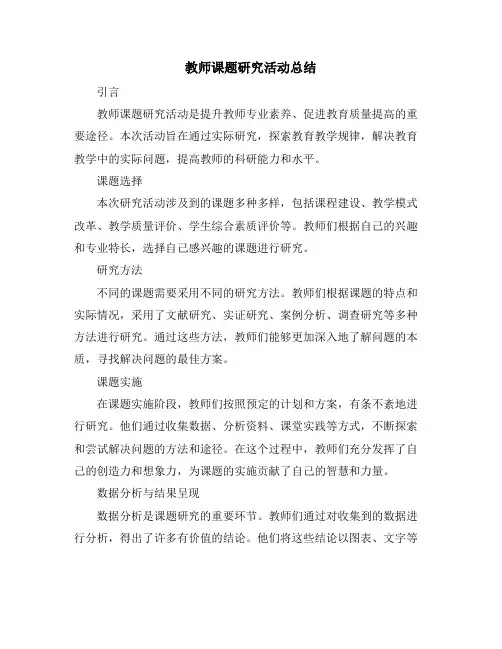 教师课题研究活动总结

引言

教师课题研究活动是提升教师专业素养、促进教育质量提高的重要途径。本次活动旨在通过实际研究，探索教育教学规律，解决教育教学中的实际问题，提高教师的科研能力和水平。

课题选择

本次研究活动涉及到的课题多种多样，包括课程建设、教学模式改革、教学质量评价、学生综合素质评价等。教师们根据自己的兴趣和专业特长，选择自己感兴趣的课题进行研究。

研究方法

不同的课题需要采用不同的研究方法。教师们根据课题的特点和实际情况，采用了文献研究、实证研究、案例分析、调查研究等多种方法进行研究。通过这些方法，教师们能够更加深入地了解问题的本质，寻找解决问题的最佳方案。

课题实施

在课题实施阶段，教师们按照预定的计划和方案，有条不紊地进行研究。他们通过收集数据、分析资料、课堂实践等方式，不断探索和尝试解决问题的方法和途径。在这个过程中，教师们充分发挥了自己的创造力和想象力，为课题的实施贡献了自己的智慧和力量。

数据分析与结果呈现

数据分析是课题研究的重要环节。教师们通过对收集到的数据进行分析，得出了许多有价值的结论。他们将这些结论以图表、文字等